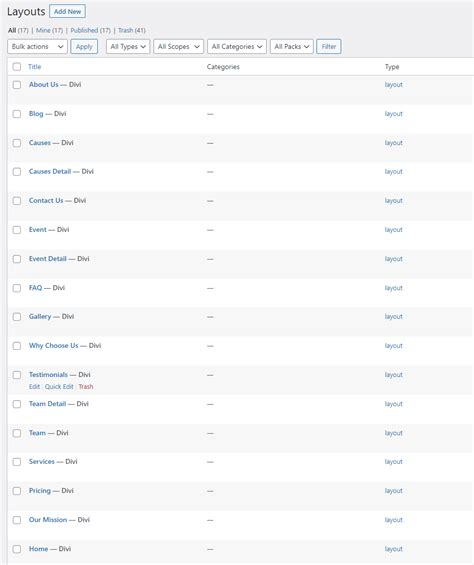 Layouts Add New

All (17) | Mine (17) | Published (17) | Trash (41)

Bulk actions Apply All Types All Scopes All Categories All Packs Filter

| Title | Categories | Type |
|---|---|---|
| About Us — Divi | — | layout |
| Blog — Divi | — | layout |
| Causes — Divi | — | layout |
| Causes Detail — Divi | — | layout |
| Contact Us — Divi | — | layout |
| Event — Divi | — | layout |
| Event Detail — Divi | — | layout |
| FAQ — Divi | — | layout |
| Gallery — Divi | — | layout |
| Why Choose Us — Divi | — | layout |
| Testimonials — Divi Edit \| Quick Edit \| Trash | — | layout |
| Team Detail — Divi | — | layout |
| Team — Divi | — | layout |
| Services — Divi | — | layout |
| Pricing — Divi | — | layout |
| Our Mission — Divi | — | layout |
| Home — Divi | — | layout |